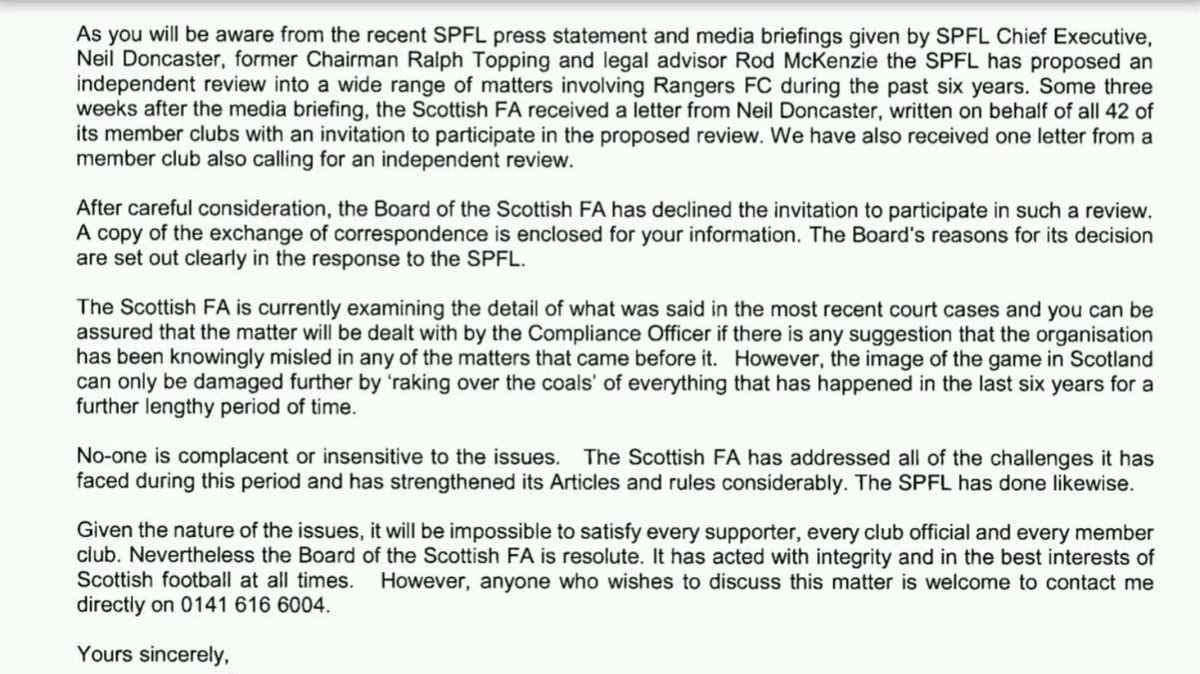 As you will be aware from the recent SPFL press statement and media briefings given by SPFL Chief Executive, Neil Doncaster, former Chairman Ralph Topping and legal advisor Rod McKenzie the SPFL has proposed an independent review into a wide range of matters involving Rangers FC during the past six years. Some three weeks after the media briefing, the Scottish FA received a letter from Neil Doncaster, written on behalf of all 42 of its member clubs with an invitation to participate in the proposed review. We have also received one letter from a member club also calling for an independent review.

After careful consideration, the Board of the Scottish FA has declined the invitation to participate in such a review. A copy of the exchange of correspondence is enclosed for your information. The Board's reasons for its decision are set out clearly in the response to the SPFL.

The Scottish FA is currently examining the detail of what was said in the most recent court cases and you can be assured that the matter will be dealt with by the Compliance Officer if there is any suggestion that the organisation has been knowingly misled in any of the matters that came before it. However, the image of the game in Scotland can only be damaged further by 'raking over the coals' of everything that has happened in the last six years for a further lengthy period of time.

No-one is complacent or insensitive to the issues. The Scottish FA has addressed all of the challenges it has faced during this period and has strengthened its Articles and rules considerably. The SPFL has done likewise.

Given the nature of the issues, it will be impossible to satisfy every supporter, every club official and every member club. Nevertheless the Board of the Scottish FA is resolute. It has acted with integrity and in the best interests of Scottish football at all times. However, anyone who wishes to discuss this matter is welcome to contact me directly on 0141 616 6004.

Yours sincerely,